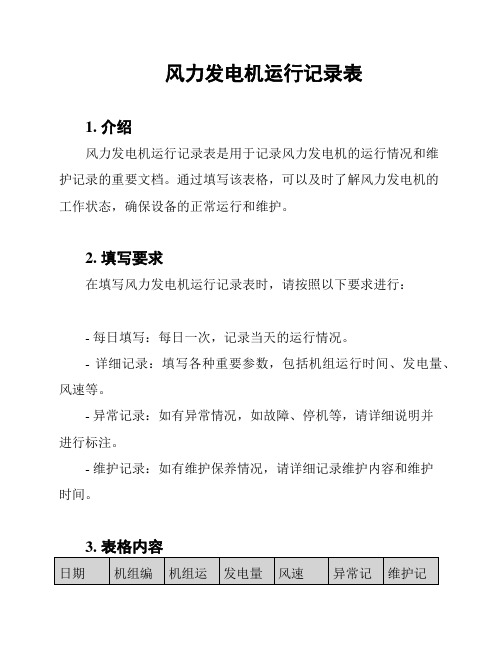 风力发电机运行记录表

1. 介绍

风力发电机运行记录表是用于记录风力发电机的运行情况和维护记录的重要文档。通过填写该表格，可以及时了解风力发电机的工作状态，确保设备的正常运行和维护。

2. 填写要求

在填写风力发电机运行记录表时，请按照以下要求进行：

- 每日填写：每日一次，记录当天的运行情况。

- 详细记录：填写各种重要参数，包括机组运行时间、发电量、风速等。

- 异常记录：如有异常情况，如故障、停机等，请详细说明并进行标注。

- 维护记录：如有维护保养情况，请详细记录维护内容和维护时间。

3. 表格内容

| 日期 | 机组编 | 机组运 | 发电量 | 风速 | 异常记 | 维护记 |
|---|---|---|---|---|---|---|